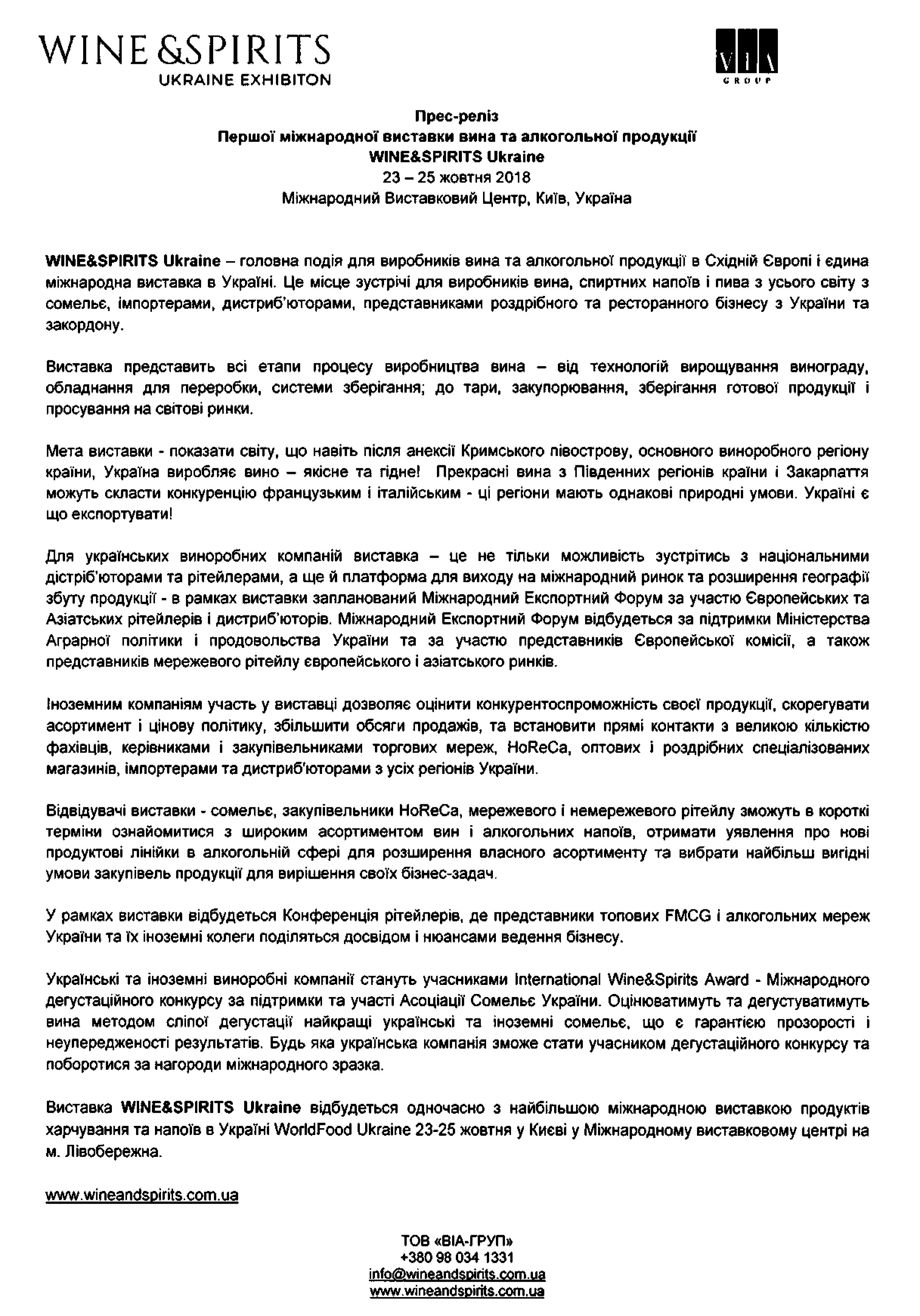 WINE &SPIRITS
UKRAINE EXHIBITON

VIA
GROUP

Прес-реліз
Першої міжнародної виставки вина та алкогольної продукції
WINE&SPIRITS Ukraine
23 – 25 жовтня 2018
Міжнародний Виставковий Центр, Київ, Україна

WINE&SPIRITS Ukraine – головна подія для виробників вина та алкогольної продукції в Східній Європі і єдина міжнародна виставка в Україні. Це місце зустрічі для виробників вина, спиртних напоїв і пива з усього світу з сомельє, імпортерами, дистриб'юторами, представниками роздрібного та ресторанного бізнесу з України та закордону.

Виставка представить всі етапи процесу виробництва вина – від технологій вирощування винограду, обладнання для переробки, системи зберігання; до тари, закупорювання, зберігання готової продукції і просування на світові ринки.

Мета виставки - показати світу, що навіть після анексії Кримського півострову, основного виноробного регіону країни, Україна виробляє вино – якісне та гідне! Прекрасні вина з Південних регіонів країни і Закарпаття можуть скласти конкуренцію французьким і італійським - ці регіони мають однакові природні умови. Україні є що експортувати!

Для українських виноробних компаній виставка – це не тільки можливість зустрітись з національними дістріб'юторами та рітейлерами, а ще й платформа для виходу на міжнародний ринок та розширення географії збуту продукції - в рамках виставки запланований Міжнародний Експортний Форум за участю Європейських та Азіатських рітейлерів і дистриб'юторів. Міжнародний Експортний Форум відбудеться за підтримки Міністерства Аграрної політики і продовольства України та за участю представників Європейської комісії, а також представників мережевого рітейлу європейського і азіатського ринків.

Іноземним компаніям участь у виставці дозволяє оцінити конкурентоспроможність своєї продукції, скорегувати асортимент і цінову політику, збільшити обсяги продажів, та встановити прямі контакти з великою кількістю фахівців, керівниками і закупівельниками торгових мереж, HoReCa, оптових і роздрібних спеціалізованих магазинів, імпортерами та дистриб'юторами з усіх регіонів України.

Відвідувачі виставки - сомельє, закупівельники HoReCa, мережевого і немережевого рітейлу зможуть в короткі терміни ознайомитися з широким асортиментом вин і алкогольних напоїв, отримати уявлення про нові продуктові лінійки в алкогольній сфері для розширення власного асортименту та вибрати найбільш вигідні умови закупівель продукції для вирішення своїх бізнес-задач.

У рамках виставки відбудеться Конференція рітейлерів, де представники топових FMCG і алкогольних мереж України та їх іноземні колеги поділяться досвідом і нюансами ведення бізнесу.

Українські та іноземні виноробні компанії стануть учасниками International Wine&Spirits Award - Міжнародного дегустаційного конкурсу за підтримки та участі Асоціації Сомельє України. Оцінюватимуть та дегустуватимуть вина методом сліпої дегустації найкращі українські та іноземні сомельє, що є гарантією прозорості і неупередженості результатів. Будь яка українська компанія зможе стати учасником дегустаційного конкурсу та поборотися за нагороди міжнародного зразка.

Виставка WINE&SPIRITS Ukraine відбудеться одночасно з найбільшою міжнародною виставкою продуктів харчування та напоїв в Україні WorldFood Ukraine 23-25 жовтня у Києві у Міжнародному виставковому центрі на м. Лівобережна.

www.wineandspirits.com.ua

ТОВ «ВІА-ГРУП»
+380 98 034 1331
info@wineandspirits.com.ua
www.wineandspirits.com.ua